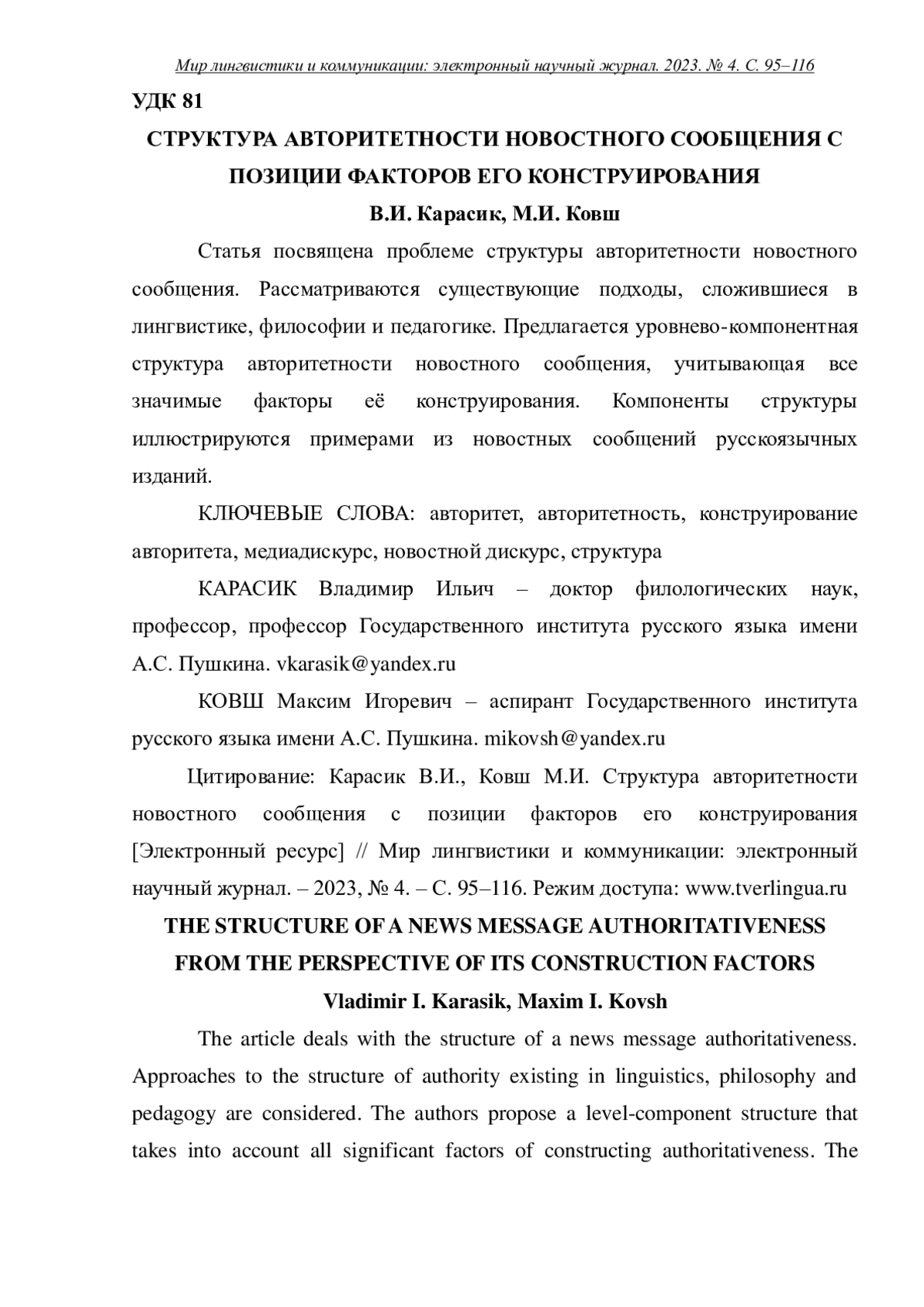 Мир лингвистики и коммуникации: электронный научный журнал. 2023. № 4. С. 95–116

УДК 81

СТРУКТУРА АВТОРИТЕТНОСТИ НОВОСТНОГО СООБЩЕНИЯ С ПОЗИЦИИ ФАКТОРОВ ЕГО КОНСТРУИРОВАНИЯ

В.И. Карасик, М.И. Ковш

Статья посвящена проблеме структуры авторитетности новостного сообщения. Рассматриваются существующие подходы, сложившиеся в лингвистике, философии и педагогике. Предлагается уровнево-компонентная структура авторитетности новостного сообщения, учитывающая все значимые факторы её конструирования. Компоненты структуры иллюстрируются примерами из новостных сообщений русскоязычных изданий.

КЛЮЧЕВЫЕ СЛОВА: авторитет, авторитетность, конструирование авторитета, медиадискурс, новостной дискурс, структура

КАРАСИК Владимир Ильич – доктор филологических наук, профессор, профессор Государственного института русского языка имени А.С. Пушкина. vkarasik@yandex.ru

КОВШ Максим Игоревич – аспирант Государственного института русского языка имени А.С. Пушкина. mikovsh@yandex.ru

Цитирование: Карасик В.И., Ковш М.И. Структура авторитетности новостного сообщения с позиции факторов его конструирования [Электронный ресурс] // Мир лингвистики и коммуникации: электронный научный журнал. – 2023, № 4. – С. 95–116. Режим доступа: www.tverlingua.ru

THE STRUCTURE OF A NEWS MESSAGE AUTHORITATIVENESS FROM THE PERSPECTIVE OF ITS CONSTRUCTION FACTORS

Vladimir I. Karasik, Maxim I. Kovsh

The article deals with the structure of a news message authoritativeness. Approaches to the structure of authority existing in linguistics, philosophy and pedagogy are considered. The authors propose a level-component structure that takes into account all significant factors of constructing authoritativeness. The